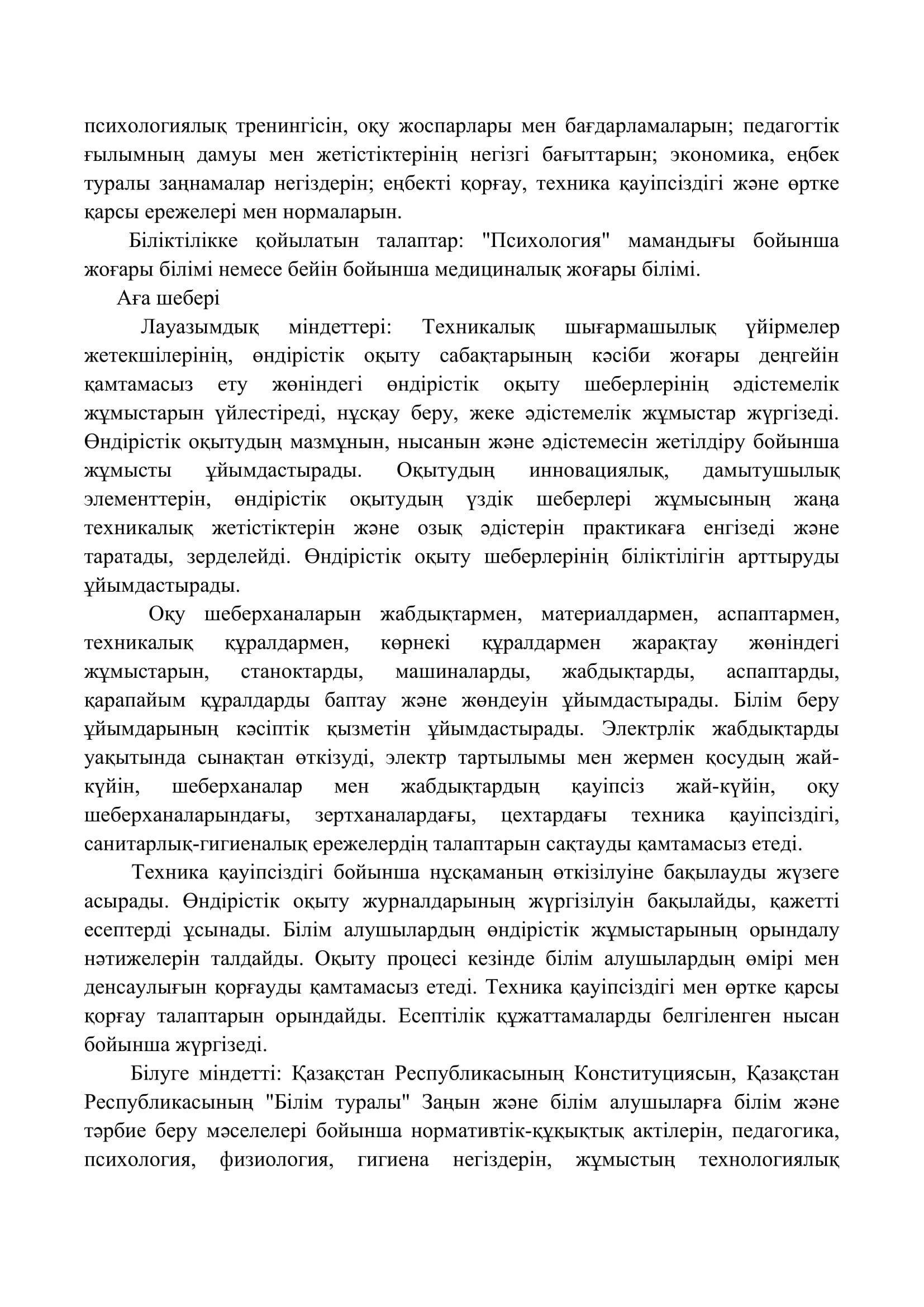 психологиялық тренингісін, оқу жоспарлары мен бағдарламаларын; педагогтік ғылымның дамуы мен жетістіктерінің негізгі бағыттарын; экономика, еңбек туралы заңнамалар негіздерін; еңбекті қорғау, техника қауіпсіздігі және өртке қарсы ережелері мен нормаларын.

Біліктілікке қойылатын талаптар: "Психология" мамандығы бойынша жоғары білімі немесе бейін бойынша медициналық жоғары білімі.

Аға шебері

Лауазымдық міндеттері: Техникалық шығармашылық үйірмелер жетекшілерінің, өндірістік оқыту сабақтарының кәсіби жоғары деңгейін қамтамасыз ету жөніндегі өндірістік оқыту шеберлерінің әдістемелік жұмыстарын үйлестіреді, нұсқау беру, жеке әдістемелік жұмыстар жүргізеді. Өндірістік оқытудың мазмұнын, нысанын және әдістемесін жетілдіру бойынша жұмысты ұйымдастырады. Оқытудың инновациялық, дамытушылық элементтерін, өндірістік оқытудың үздік шеберлері жұмысының жаңа техникалық жетістіктерін және озық әдістерін практикаға енгізеді және таратады, зерделейді. Өндірістік оқыту шеберлерінің біліктілігін арттыруды ұйымдастырады.

Оқу шеберханаларын жабдықтармен, материалдармен, аспаптармен, техникалық құралдармен, көрнекі құралдармен жарақтау жөніндегі жұмыстарын, станоктарды, машиналарды, жабдықтарды, аспаптарды, қарапайым құралдарды баптау және жөндеуін ұйымдастырады. Білім беру ұйымдарының кәсіптік қызметін ұйымдастырады. Электрлік жабдықтарды уақытында сынақтан өткізуді, электр тартылымы мен жермен қосудың жай-күйін, шеберханалар мен жабдықтардың қауіпсіз жай-күйін, оқу шеберханаларындағы, зертханалардағы, цехтардағы техника қауіпсіздігі, санитарлық-гигиеналық ережелердің талаптарын сақтауды қамтамасыз етеді.

Техника қауіпсіздігі бойынша нұсқаманың өткізілуіне бақылауды жүзеге асырады. Өндірістік оқыту журналдарының жүргізілуін бақылайды, қажетті есептерді ұсынады. Білім алушылардың өндірістік жұмыстарының орындалу нәтижелерін талдайды. Оқыту процесі кезінде білім алушылардың өмірі мен денсаулығын қорғауды қамтамасыз етеді. Техника қауіпсіздігі мен өртке қарсы қорғау талаптарын орындайды. Есептілік құжаттамаларды белгіленген нысан бойынша жүргізеді.

Білуге міндетті: Қазақстан Республикасының Конституциясын, Қазақстан Республикасының "Білім туралы" Заңын және білім алушыларға білім және тәрбие беру мәселелері бойынша нормативтік-құқықтық актілерін, педагогика, психология, физиология, гигиена негіздерін, жұмыстың технологиялық